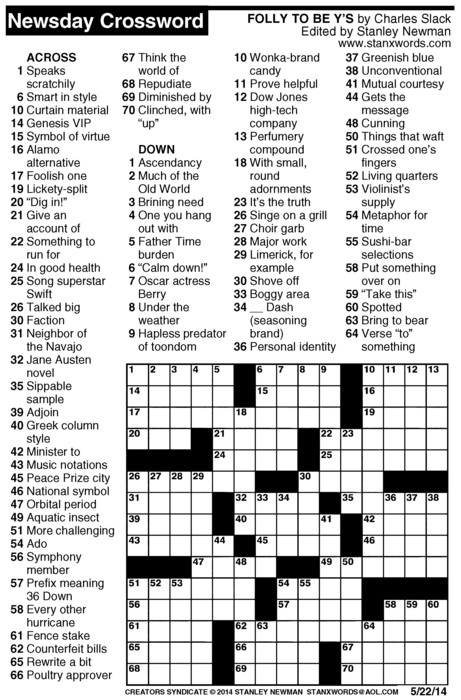 Newsday Crossword

FOLLY TO BE Y'S by Charles Slack
Edited by Stanley Newman
www.stanxwords.com

ACROSS
1 Speaks scratchily
6 Smart in style
10 Curtain material
14 Genesis VIP
15 Symbol of virtue
16 Alamo alternative
17 Foolish one
19 Lickety-split
20 "Dig in!"
21 Give an account of
22 Something to run for
24 In good health
25 Song superstar Swift
26 Talked big
30 Faction
31 Neighbor of the Navajo
32 Jane Austen novel
35 Sippable sample
39 Adjoin
40 Greek column style
42 Minister to
43 Music notations
45 Peace Prize city
46 National symbol
47 Orbital period
49 Aquatic insect
51 More challenging
54 Ado
56 Symphony member
57 Prefix meaning 36 Down
58 Every other hurricane
61 Fence stake
62 Counterfeit bills
65 Rewrite a bit
66 Poultry approver
67 Think the world of
68 Repudiate
69 Diminished by
70 Clinched, with "up"

DOWN
1 Ascendancy
2 Much of the Old World
3 Brining need
4 One you hang out with
5 Father Time burden
6 "Calm down!"
7 Oscar actress Berry
8 Under the weather
9 Hapless predator of toondom
10 Wonka-brand candy
11 Prove helpful
12 Dow Jones high-tech company
13 Perfumery compound
18 With small, round adornments
23 It's the truth
26 Singe on a grill
27 Choir garb
28 Major work
29 Limerick, for example
30 Shove off
33 Boggy area
34 __ Dash (seasoning brand)
36 Personal identity
37 Greenish blue
38 Unconventional
41 Mutual courtesy
44 Gets the message
48 Cunning
50 Things that waft
51 Crossed one's fingers
52 Living quarters
53 Violinist's supply
54 Metaphor for time
55 Sushi-bar selections
58 Put something over on
59 "Take this"
60 Spotted
63 Bring to bear
64 Verse "to" something

1 2 3 4 5 6 7 8 9 10 11 12 13 14 15 16 17 18 19 20 21 22 23 24 25 26 27 28 29 30 31 32 33 34 35 36 37 38 39 40 41 42 43 44 45 46 47 48 49 50 51 52 53 54 55 56 57 58 59 60 61 62 63 64 65 66 67 68 69 70

CREATORS SYNDICATE © 2014 STANLEY NEWMAN STANXWORDS@AOL.COM 5/22/14